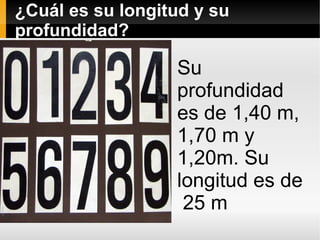 ¿Cuál es su longitud y su profundidad?

0 1 2 3 4
5 6 7 8 9

Su profundidad es de 1,40 m, 1,70 m y 1,20m. Su longitud es de 25 m